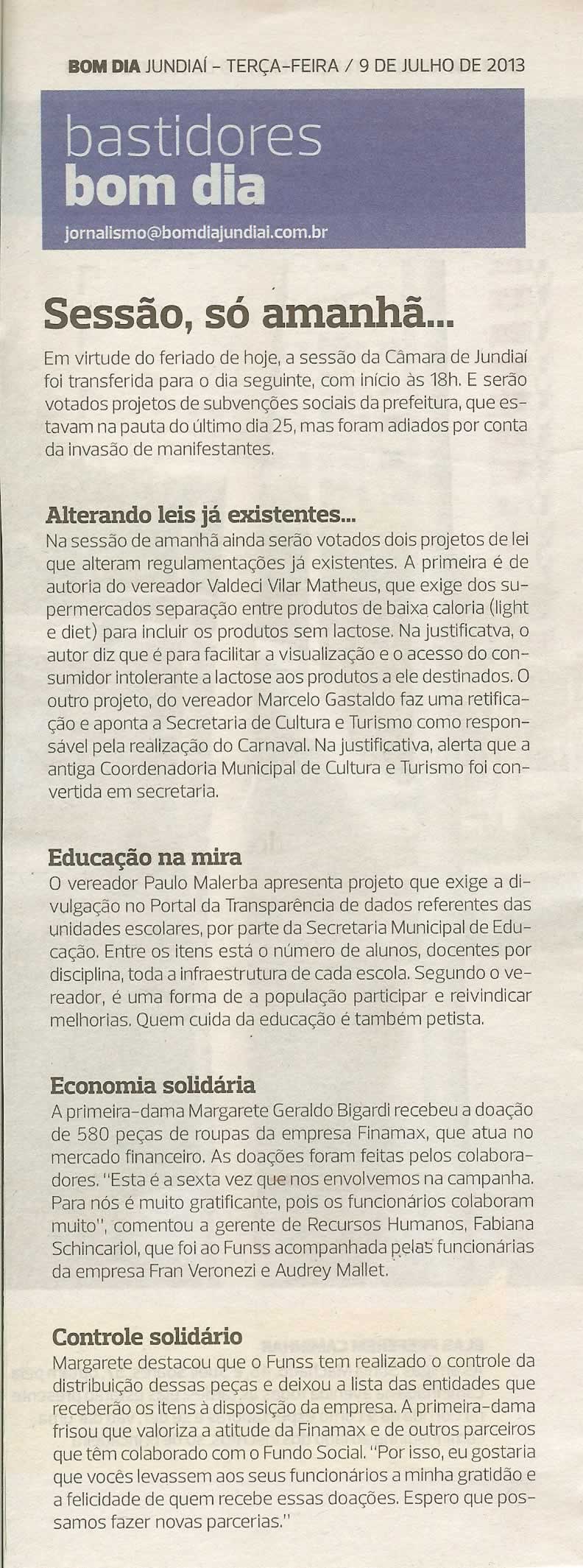 BOM DIA JUNDIAÍ - TERÇA-FEIRA / 9 DE JULHO DE 2013

bastidores
bom dia

jornalismo@bomdiajundiai.com.br

Sessão, só amanhã...

Em virtude do feriado de hoje, a sessão da Câmara de Jundiaí foi transferida para o dia seguinte, com início às 18h. E serão votados projetos de subvenções sociais da prefeitura, que estavam na pauta do último dia 25, mas foram adiados por conta da invasão de manifestantes.

Alterando leis já existentes...

Na sessão de amanhã ainda serão votados dois projetos de lei que alteram regulamentações já existentes. A primeira é de autoria do vereador Valdeci Vilar Matheus, que exige dos supermercados separação entre produtos de baixa caloria (light e diet) para incluir os produtos sem lactose. Na justificatva, o autor diz que é para facilitar a visualização e o acesso do consumidor intolerante a lactose aos produtos a ele destinados. O outro projeto, do vereador Marcelo Gastaldo faz uma retificação e aponta a Secretaria de Cultura e Turismo como responsável pela realização do Carnaval. Na justificativa, alerta que a antiga Coordenadoria Municipal de Cultura e Turismo foi convertida em secretaria.

Educação na mira

O vereador Paulo Malerba apresenta projeto que exige a divulgação no Portal da Transparência de dados referentes das unidades escolares, por parte da Secretaria Municipal de Educação. Entre os itens está o número de alunos, docentes por disciplina, toda a infraestrutura de cada escola. Segundo o vereador, é uma forma de a população participar e reivindicar melhorias. Quem cuida da educação é também petista.

Economia solidária

A primeira-dama Margarete Geraldo Bigardi recebeu a doação de 580 peças de roupas da empresa Finamax, que atua no mercado financeiro. As doações foram feitas pelos colaboradores. "Esta é a sexta vez que nos envolvemos na campanha. Para nós é muito gratificante, pois os funcionários colaboram muito", comentou a gerente de Recursos Humanos, Fabiana Schincariol, que foi ao Funss acompanhada pelas funcionárias da empresa Fran Veronezi e Audrey Mallet.

Controle solidário

Margarete destacou que o Funss tem realizado o controle da distribuição dessas peças e deixou a lista das entidades que receberão os itens à disposição da empresa. A primeira-dama frisou que valoriza a atitude da Finamax e de outros parceiros que têm colaborado com o Fundo Social. "Por isso, eu gostaria que vocês levassem aos seus funcionários a minha gratidão e a felicidade de quem recebe essas doações. Espero que possamos fazer novas parcerias."